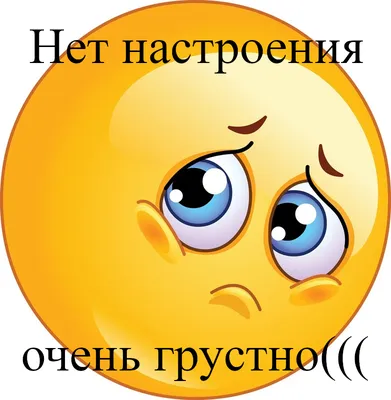 Нет настроения

очень грустно(((